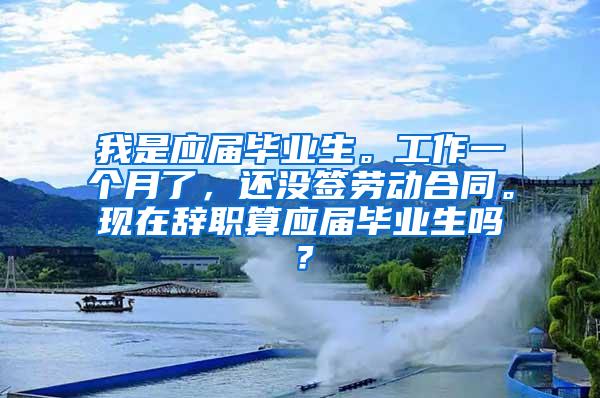 我是应届毕业生。工作一个月了，还没签劳动合同。现在辞职算应届毕业生吗？